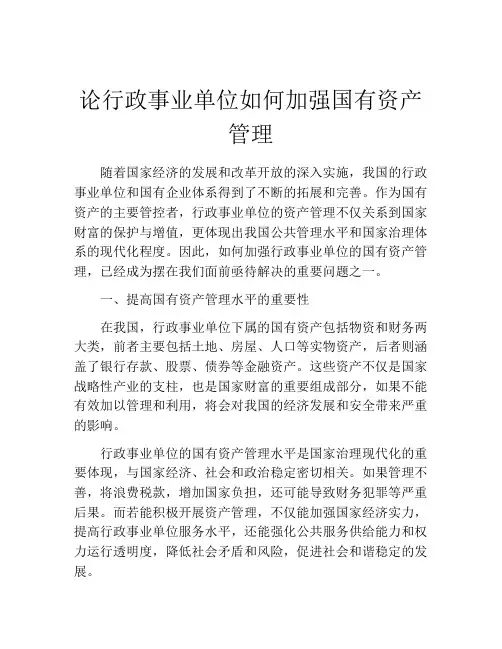 论行政事业单位如何加强国有资产管理

随着国家经济的发展和改革开放的深入实施，我国的行政事业单位和国有企业体系得到了不断的拓展和完善。作为国有资产的主要管控者，行政事业单位的资产管理不仅关系到国家财富的保护与增值，更体现出我国公共管理水平和国家治理体系的现代化程度。因此，如何加强行政事业单位的国有资产管理，已经成为摆在我们面前亟待解决的重要问题之一。

一、提高国有资产管理水平的重要性

在我国，行政事业单位下属的国有资产包括物资和财务两大类，前者主要包括土地、房屋、人口等实物资产，后者则涵盖了银行存款、股票、债券等金融资产。这些资产不仅是国家战略性产业的支柱，也是国家财富的重要组成部分，如果不能有效加以管理和利用，将会对我国的经济发展和安全带来严重的影响。

行政事业单位的国有资产管理水平是国家治理现代化的重要体现，与国家经济、社会和政治稳定密切相关。如果管理不善，将浪费税款，增加国家负担，还可能导致财务犯罪等严重后果。而若能积极开展资产管理，不仅能加强国家经济实力，提高行政事业单位服务水平，还能强化公共服务供给能力和权力运行透明度，降低社会矛盾和风险，促进社会和谐稳定的发展。